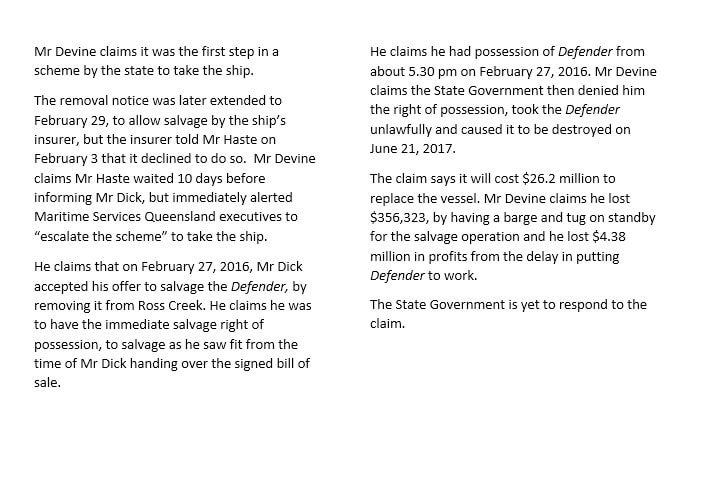 Mr Devine claims it was the first step in a scheme by the state to take the ship.

The removal notice was later extended to February 29, to allow salvage by the ship's insurer, but the insurer told Mr Haste on February 3 that it declined to do so. Mr Devine claims Mr Haste waited 10 days before informing Mr Dick, but immediately alerted Maritime Services Queensland executives to "escalate the scheme" to take the ship.

He claims that on February 27, 2016, Mr Dick accepted his offer to salvage the Defender, by removing it from Ross Creek. He claims he was to have the immediate salvage right of possession, to salvage as he saw fit from the time of Mr Dick handing over the signed bill of sale.

He claims he had possession of Defender from about 5.30 pm on February 27, 2016. Mr Devine claims the State Government then denied him the right of possession, took the Defender unlawfully and caused it to be destroyed on June 21, 2017.

The claim says it will cost \$26.2 million to replace the vessel. Mr Devine claims he lost \$356,323, by having a barge and tug on standby for the salvage operation and he lost \$4.38 million in profits from the delay in putting Defender to work.

The State Government is yet to respond to the claim.